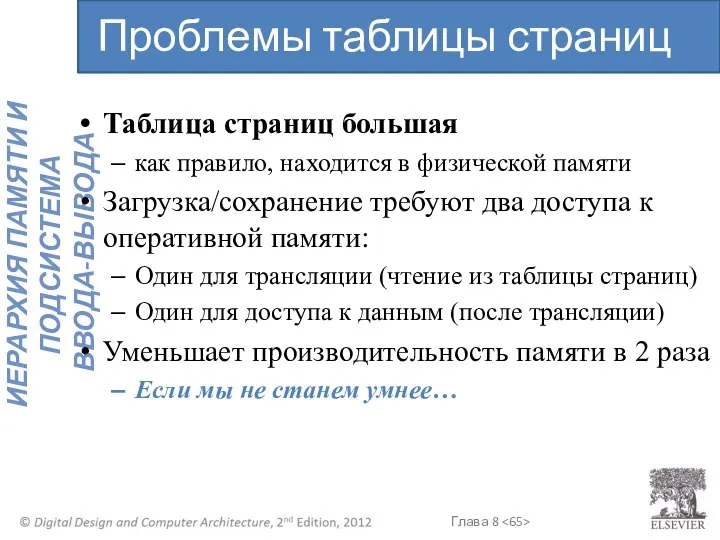 Проблемы таблицы страниц

ИЕРАРХИЯ ПАМЯТИ И ПОДСИСТЕМА ВВОДА-ВЫВОДА

• Таблица страниц большая
– как правило, находится в физической памяти
• Загрузка/сохранение требуют два доступа к оперативной памяти:
– Один для трансляции (чтение из таблицы страниц)
– Один для доступа к данным (после трансляции)
• Уменьшает производительность памяти в 2 раза
– Если мы не станем умнее…

© Digital Design and Computer Architecture, 2nd Edition, 2012

Глава 8 <65>

ELSEVIER